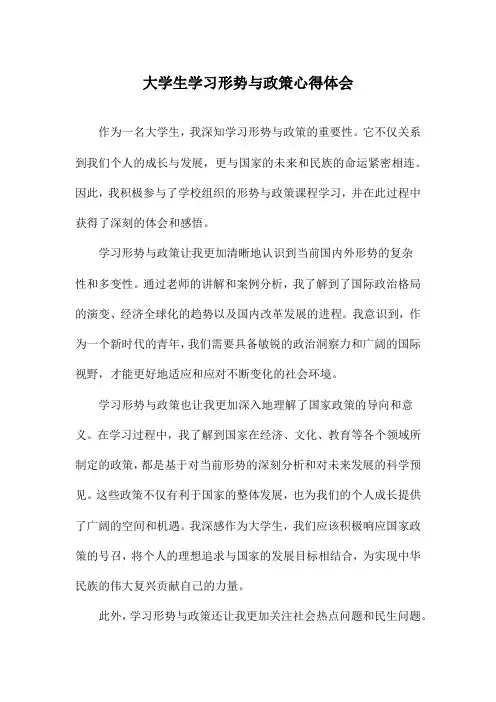 大学生学习形势与政策心得体会

作为一名大学生，我深知学习形势与政策的重要性。它不仅关系到我们个人的成长与发展，更与国家的未来和民族的命运紧密相连。因此，我积极参与了学校组织的形势与政策课程学习，并在此过程中获得了深刻的体会和感悟。

学习形势与政策让我更加清晰地认识到当前国内外形势的复杂性和多变性。通过老师的讲解和案例分析，我了解到了国际政治格局的演变、经济全球化的趋势以及国内改革发展的进程。我意识到，作为一个新时代的青年，我们需要具备敏锐的政治洞察力和广阔的国际视野，才能更好地适应和应对不断变化的社会环境。

学习形势与政策也让我更加深入地理解了国家政策的导向和意义。在学习过程中，我了解到国家在经济、文化、教育等各个领域所制定的政策，都是基于对当前形势的深刻分析和对未来发展的科学预见。这些政策不仅有利于国家的整体发展，也为我们的个人成长提供了广阔的空间和机遇。我深感作为大学生，我们应该积极响应国家政策的号召，将个人的理想追求与国家的发展目标相结合，为实现中华民族的伟大复兴贡献自己的力量。

此外，学习形势与政策还让我更加关注社会热点问题和民生问题。